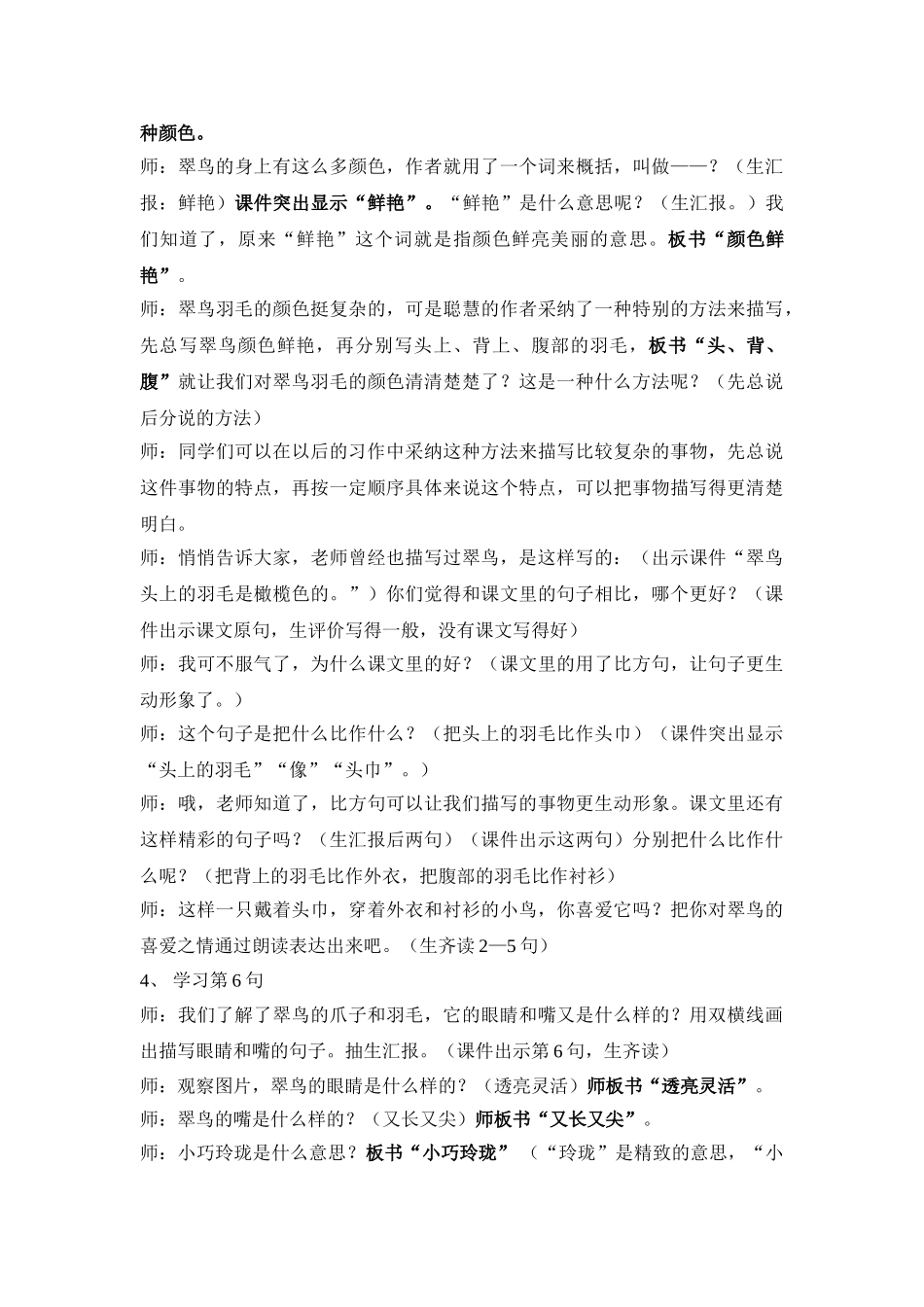 种颜色。

师：翠鸟的身上有这么多颜色，作者就用了一个词来概括，叫做——？（生汇报：鲜艳）课件突出显示“鲜艳”。“鲜艳”是什么意思呢？（生汇报。）我们知道了，原来“鲜艳”这个词就是指颜色鲜亮美丽的意思。板书“颜色鲜艳”。

师：翠鸟羽毛的颜色挺复杂的，可是聪慧的作者采纳了一种特别的方法来描写，先总写翠鸟颜色鲜艳，再分别写头上、背上、腹部的羽毛，板书“头、背、腹”就让我们对翠鸟羽毛的颜色清清楚楚了？这是一种什么方法呢？（先总说后分说的方法）

师：同学们可以在以后的习作中采纳这种方法来描写比较复杂的事物，先总说这件事物的特点，再按一定顺序具体来说这个特点，可以把事物描写得更清楚明白。

师：悄悄告诉大家，老师曾经也描写过翠鸟，是这样写的：（出示课件“翠鸟头上的羽毛是橄榄色的。”）你们觉得和课文里的句子相比，哪个更好？（课件出示课文原句，生评价写得一般，没有课文写得好）

师：我可不服气了，为什么课文里的好？（课文里的用了比方句，让句子更生动形象了。）

师：这个句子是把什么比作什么？（把头上的羽毛比作头巾）（课件突出显示“头上的羽毛”“像”“头巾”。）

师：哦，老师知道了，比方句可以让我们描写的事物更生动形象。课文里还有这样精彩的句子吗？（生汇报后两句）（课件出示这两句）分别把什么比作什么呢？（把背上的羽毛比作外衣，把腹部的羽毛比作衬衫）

师：这样一只戴着头巾，穿着外衣和衬衫的小鸟，你喜爱它吗？把你对翠鸟的喜爱之情通过朗读表达出来吧。（生齐读 2—5 句）

4、 学习第 6 句

师：我们了解了翠鸟的爪子和羽毛，它的眼睛和嘴又是什么样的？用双横线画出描写眼睛和嘴的句子。抽生汇报。（课件出示第 6 句，生齐读）

师：观察图片，翠鸟的眼睛是什么样的？（透亮灵活）师板书“透亮灵活”。

师：翠鸟的嘴是什么样的？（又长又尖）师板书“又长又尖”。

师：小巧玲珑是什么意思？板书“小巧玲珑”（“玲珑”是精致的意思，“小